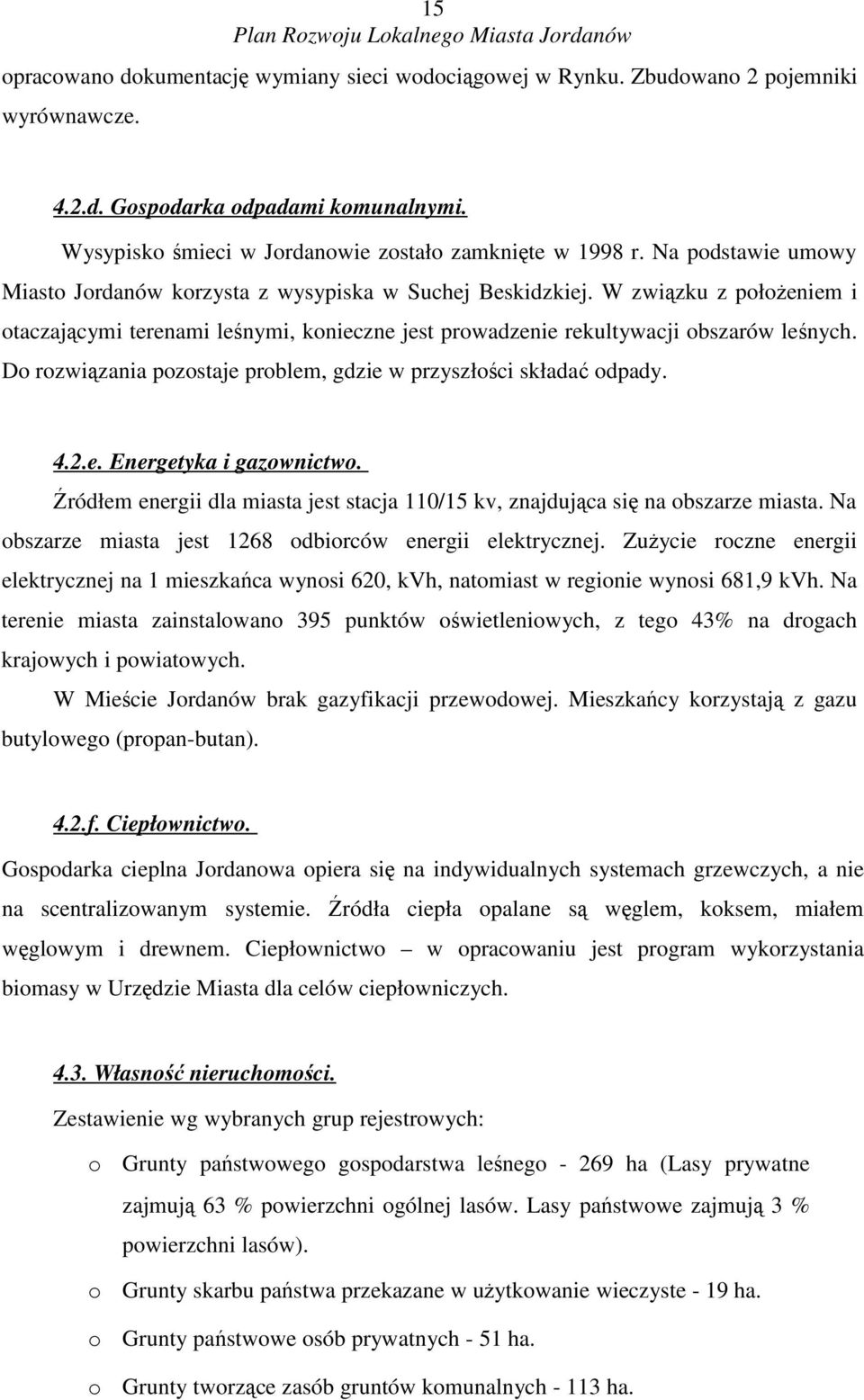 15
Plan Rozwoju Lokalnego Miasta Jordanów

opracowano dokumentację wymiany sieci wodociągowej w Rynku. Zbudowano 2 pojemniki wyrównawcze.

4.2.d. Gospodarka odpadami komunalnymi.

Wysypisko śmieci w Jordanowie zostało zamknięte w 1998 r. Na podstawie umowy Miasto Jordanów korzysta z wysypiska w Suchej Beskidzkiej. W związku z położeniem i otaczającymi terenami leśnymi, konieczne jest prowadzenie rekultywacji obszarów leśnych. Do rozwiązania pozostaje problem, gdzie w przyszłości składać odpady.

4.2.e. Energetyka i gazownictwo.

Źródłem energii dla miasta jest stacja 110/15 kv, znajdująca się na obszarze miasta. Na obszarze miasta jest 1268 odbiorców energii elektrycznej. Zużycie roczne energii elektrycznej na 1 mieszkańca wynosi 620, kVh, natomiast w regionie wynosi 681,9 kVh. Na terenie miasta zainstalowano 395 punktów oświetleniowych, z tego 43% na drogach krajowych i powiatowych.

W Mieście Jordanów brak gazyfikacji przewodowej. Mieszkańcy korzystają z gazu butylowego (propan-butan).

4.2.f. Ciepłownictwo.

Gospodarka cieplna Jordanowa opiera się na indywidualnych systemach grzewczych, a nie na scentralizowanym systemie. Źródła ciepła opalane są węglem, koksem, miałem węglowym i drewnem. Ciepłownictwo – w opracowaniu jest program wykorzystania biomasy w Urzędzie Miasta dla celów ciepłowniczych.

4.3. Własność nieruchomości.

Zestawienie wg wybranych grup rejestrowych:

o Grunty państwowego gospodarstwa leśnego - 269 ha (Lasy prywatne zajmują 63 % powierzchni ogólnej lasów. Lasy państwowe zajmują 3 % powierzchni lasów).

o Grunty skarbu państwa przekazane w użytkowanie wieczyste - 19 ha.

o Grunty państwowe osób prywatnych - 51 ha.

o Grunty tworzące zasób gruntów komunalnych - 113 ha.